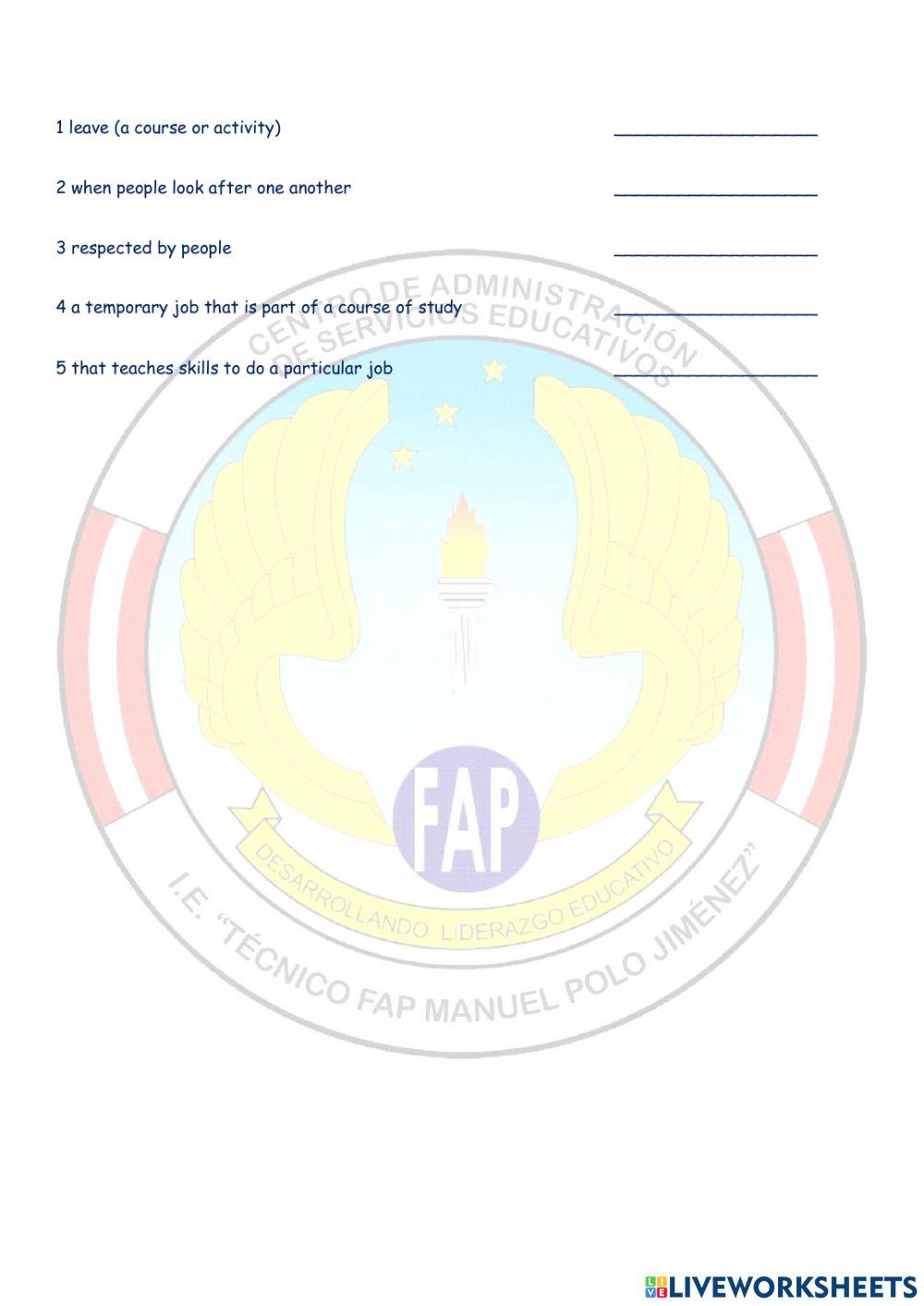 1 leave (a course or activity) ____________________

2 when people look after one another ____________________

3 respected by people ____________________

4 a temporary job that is part of a course of study ____________________

5 that teaches skills to do a particular job ____________________

CENTRO DE ADMINISTRACIÓN DE SERVICIOS EDUCATIVOS

FAP

DESARROLLANDO LIDERAZGO EDUCATIVO

I.E. "TÉCNICO FAP MANUEL POLO JIMÉNEZ"

LIVEWORKSHEETS